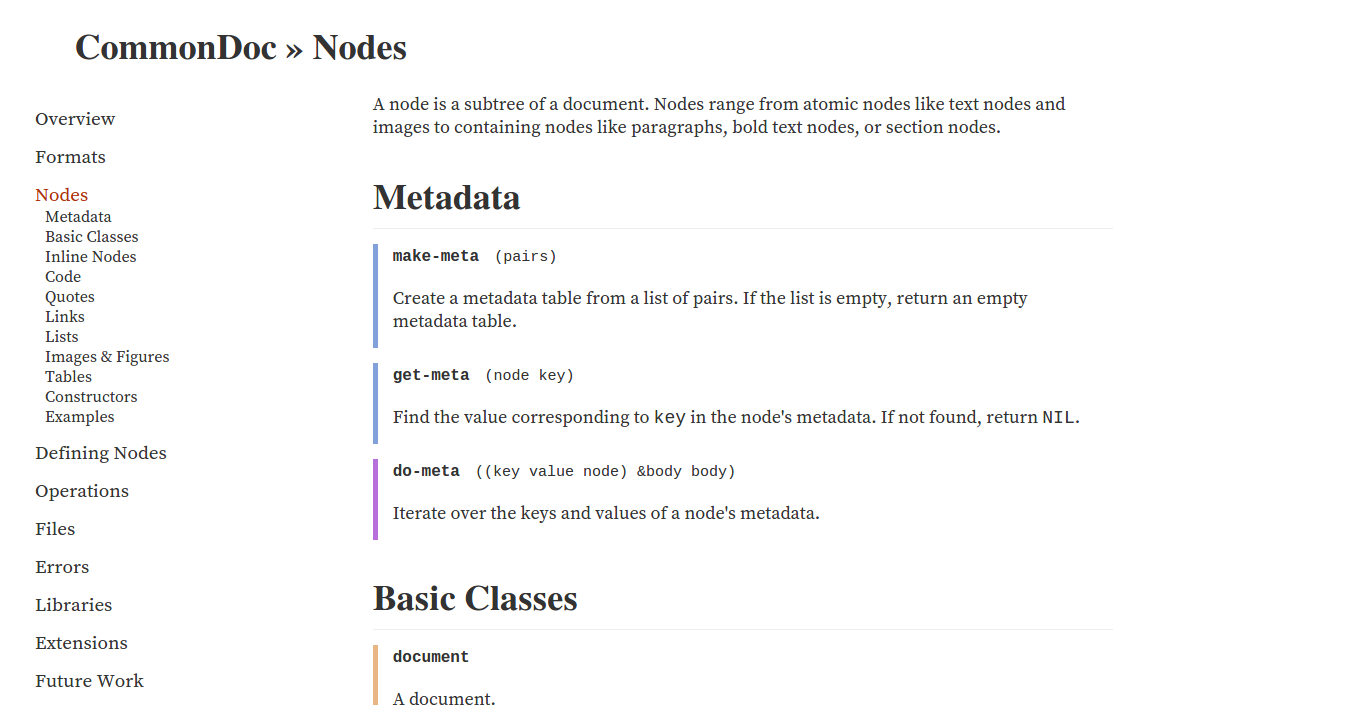 CommonDoc » Nodes

Overview

Formats

Nodes
Metadata
Basic Classes
Inline Nodes
Code
Quotes
Links
Lists
Images & Figures
Tables
Constructors
Examples

Defining Nodes

Operations

Files

Errors

Libraries

Extensions

Future Work

A node is a subtree of a document. Nodes range from atomic nodes like text nodes and images to containing nodes like paragraphs, bold text nodes, or section nodes.

Metadata

make-meta (pairs)

Create a metadata table from a list of pairs. If the list is empty, return an empty metadata table.

get-meta (node key)

Find the value corresponding to key in the node's metadata. If not found, return NIL.

do-meta ((key value node) &body body)

Iterate over the keys and values of a node's metadata.

Basic Classes

document

A document.